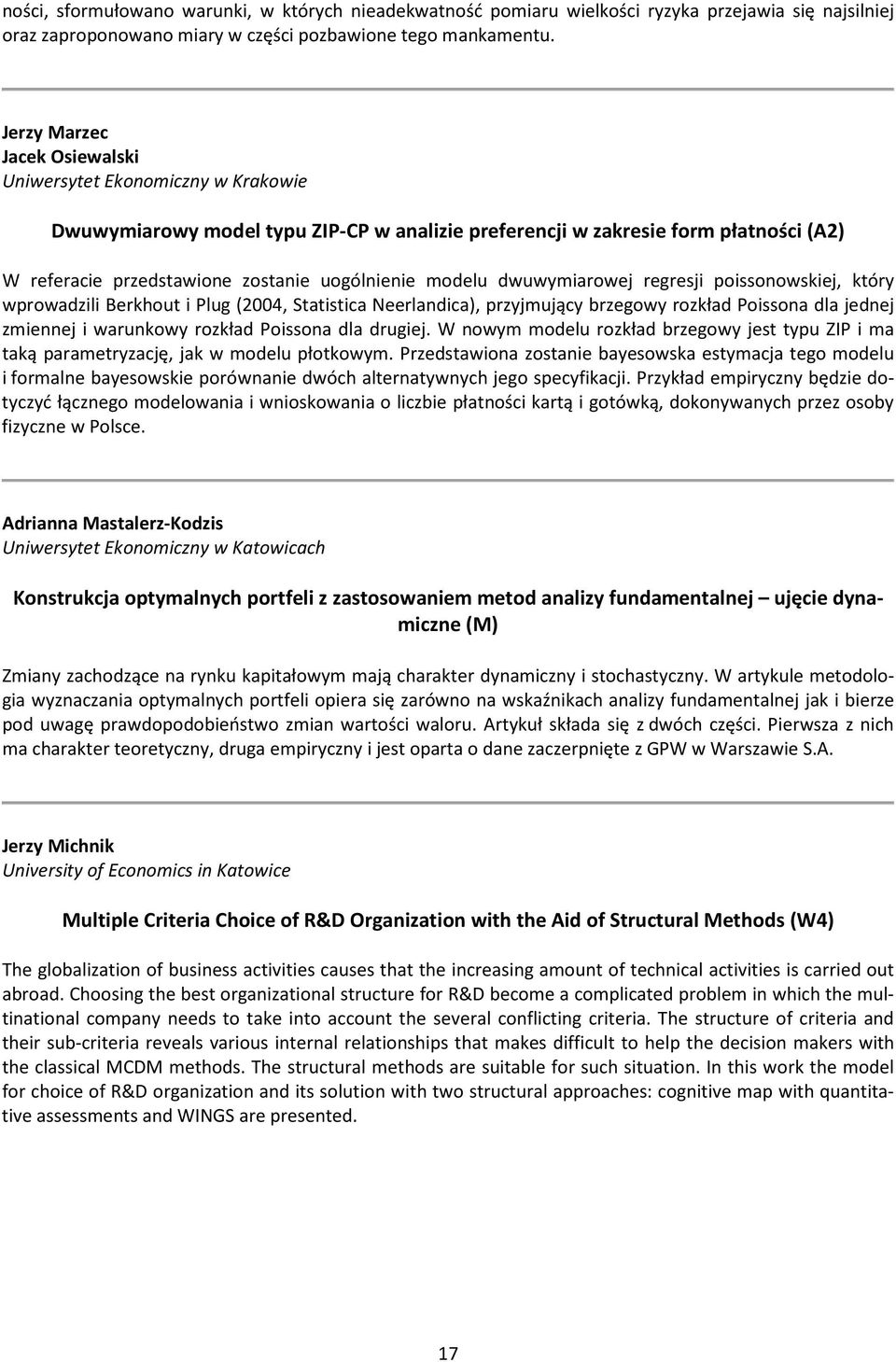 ności, sformułowano warunki, w których nieadekwatność pomiaru wielkości ryzyka przejawia się najsilniej oraz zaproponowano miary w części pozbawione tego mankamentu.

Jerzy Marzec
Jacek Osiewalski
Uniwersytet Ekonomiczny w Krakowie

Dwuwymiarowy model typu ZIP-CP w analizie preferencji w zakresie form płatności (A2)

W referacie przedstawione zostanie uogólnienie modelu dwuwymiarowej regresji poissonowskiej, który wprowadzili Berkhout i Plug (2004, Statistica Neerlandica), przyjmujący brzegowy rozkład Poissona dla jednej zmiennej i warunkowy rozkład Poissona dla drugiej. W nowym modelu rozkład brzegowy jest typu ZIP i ma taką parametryzację, jak w modelu płotkowym. Przedstawiona zostanie bayesowska estymacja tego modelu i formalne bayesowskie porównanie dwóch alternatywnych jego specyfikacji. Przykład empiryczny będzie dotyczyć łącznego modelowania i wnioskowania o liczbie płatności kartą i gotówką, dokonywanych przez osoby fizyczne w Polsce.

Adrianna Mastalerz-Kodzis
Uniwersytet Ekonomiczny w Katowicach

Konstrukcja optymalnych portfeli z zastosowaniem metod analizy fundamentalnej – ujęcie dynamiczne (M)

Zmiany zachodzące na rynku kapitałowym mają charakter dynamiczny i stochastyczny. W artykule metodologia wyznaczania optymalnych portfeli opiera się zarówno na wskaźnikach analizy fundamentalnej jak i bierze pod uwagę prawdopodobieństwo zmian wartości waloru. Artykuł składa się z dwóch części. Pierwsza z nich ma charakter teoretyczny, druga empiryczny i jest oparta o dane zaczerpnięte z GPW w Warszawie S.A.

Jerzy Michnik
University of Economics in Katowice

Multiple Criteria Choice of R&D Organization with the Aid of Structural Methods (W4)

The globalization of business activities causes that the increasing amount of technical activities is carried out abroad. Choosing the best organizational structure for R&D become a complicated problem in which the multinational company needs to take into account the several conflicting criteria. The structure of criteria and their sub-criteria reveals various internal relationships that makes difficult to help the decision makers with the classical MCDM methods. The structural methods are suitable for such situation. In this work the model for choice of R&D organization and its solution with two structural approaches: cognitive map with quantitative assessments and WINGS are presented.

17